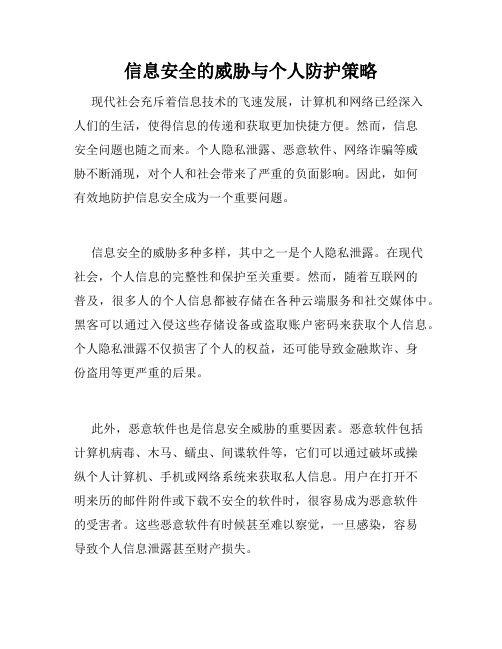 信息安全的威胁与个人防护策略

现代社会充斥着信息技术的飞速发展，计算机和网络已经深入人们的生活，使得信息的传递和获取更加快捷方便。然而，信息安全问题也随之而来。个人隐私泄露、恶意软件、网络诈骗等威胁不断涌现，对个人和社会带来了严重的负面影响。因此，如何有效地防护信息安全成为一个重要问题。

信息安全的威胁多种多样，其中之一是个人隐私泄露。在现代社会，个人信息的完整性和保护至关重要。然而，随着互联网的普及，很多人的个人信息都被存储在各种云端服务和社交媒体中。黑客可以通过入侵这些存储设备或盗取账户密码来获取个人信息。个人隐私泄露不仅损害了个人的权益，还可能导致金融欺诈、身份盗用等更严重的后果。

此外，恶意软件也是信息安全威胁的重要因素。恶意软件包括计算机病毒、木马、蠕虫、间谍软件等，它们可以通过破坏或操纵个人计算机、手机或网络系统来获取私人信息。用户在打开不明来历的邮件附件或下载不安全的软件时，很容易成为恶意软件的受害者。这些恶意软件有时候甚至难以察觉，一旦感染，容易导致个人信息泄露甚至财产损失。